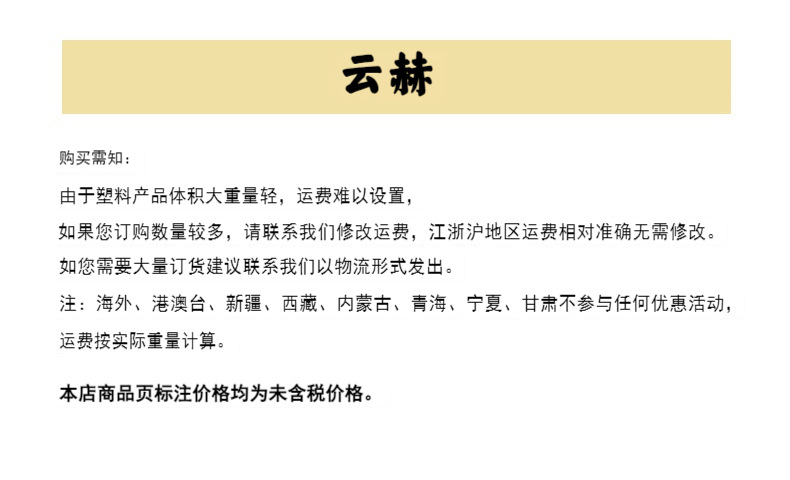 云赫

购买需知：

由于塑料产品体积大重量轻，运费难以设置，

如果您订购数量较多，请联系我们修改运费，江浙沪地区运费相对准确无需修改。

如您需要大量订货建议联系我们以物流形式发出。

注：海外、港澳台、新疆、西藏、内蒙古、青海、宁夏、甘肃不参与任何优惠活动，运费按实际重量计算。

本店商品页标注价格均为未含税价格。